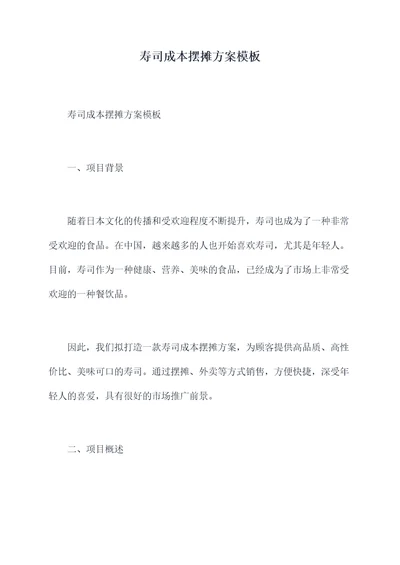 寿司成本摆摊方案模板

寿司成本摆摊方案模板

一、项目背景

随着日本文化的传播和受欢迎程度不断提升，寿司也成为了一种非常受欢迎的食品。在中国，越来越多的人也开始喜欢寿司，尤其是年轻人。目前，寿司作为一种健康、营养、美味的食品，已经成为了市场上非常受欢迎的一种餐饮品。

因此，我们拟打造一款寿司成本摆摊方案，为顾客提供高品质、高性价比、美味可口的寿司。通过摆摊、外卖等方式销售，方便快捷，深受年轻人的喜爱，具有很好的市场推广前景。

二、项目概述